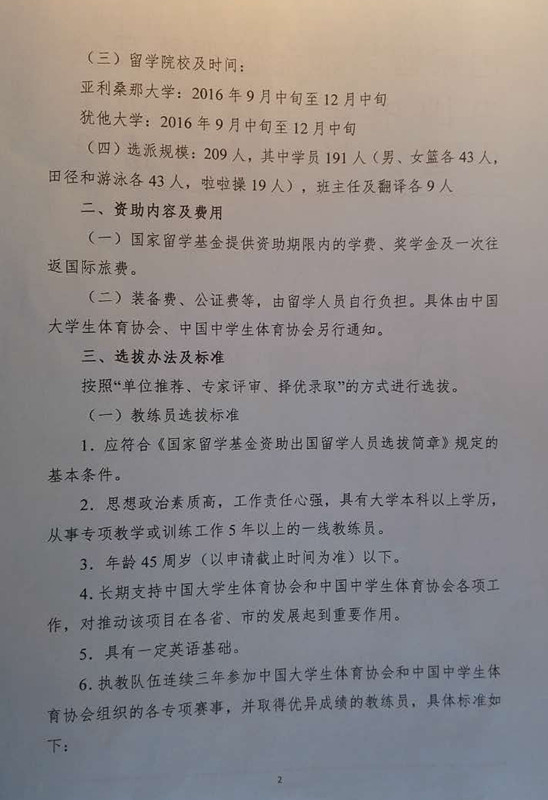 （三）留学院校及时间：

亚利桑那大学：2016年9月中旬至12月中旬

犹他大学：2016年9月中旬至12月中旬

（四）选派规模：209人，其中学员191人（男、女篮各43人，田径和游泳各43人，啦啦操19人），班主任及翻译各9人

二、资助内容及费用

（一）国家留学基金提供资助期限内的学费、奖学金及一次往返国际旅费。

（二）装备费、公证费等，由留学人员自行负担。具体由中国大学生体育协会、中国中学生体育协会另行通知。

三、选拔办法及标准

按照“单位推荐、专家评审、择优录取”的方式进行选拔。

（一）教练员选拔标准

1.应符合《国家留学基金资助出国留学人员选拔简章》规定的基本条件。

2.思想政治素质高，工作责任心强，具有大学本科以上学历，从事专项教学或训练工作5年以上的一线教练员。

3.年龄45周岁（以申请截止时间为准）以下。

4.长期支持中国大学生体育协会和中国中学生体育协会各项工作，对推动该项目在各省、市的发展起到重要作用。

5.具有一定英语基础。

6.执教队伍连续三年参加中国大学生体育协会和中国中学生体育协会组织的各专项赛事，并取得优异成绩的教练员，具体标准如下：

2